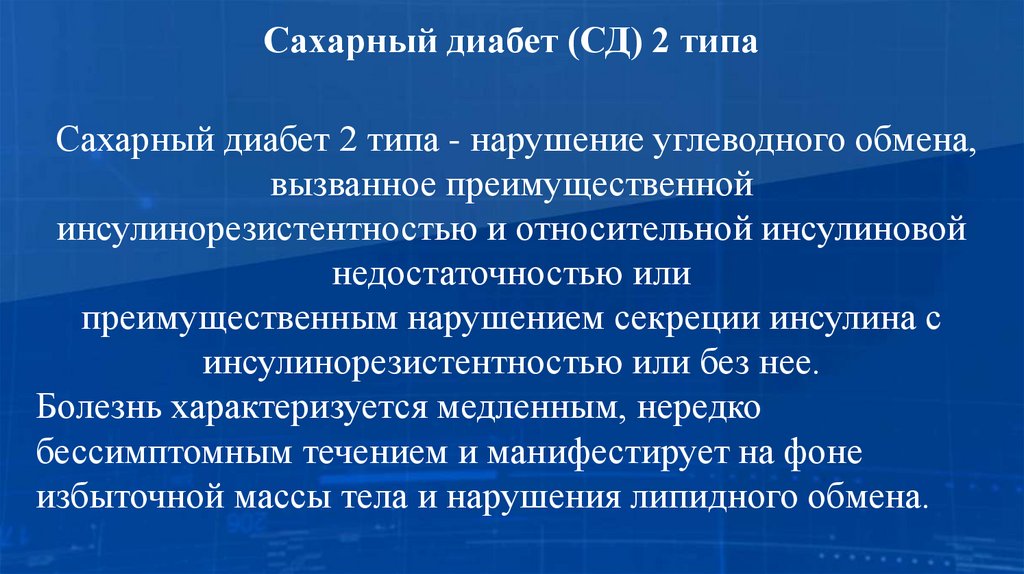 Сахарный диабет (СД) 2 типа

Сахарный диабет 2 типа - нарушение углеводного обмена, вызванное преимущественной инсулинорезистентностью и относительной инсулиновой недостаточностью или преимущественным нарушением секреции инсулина с инсулинорезистентностью или без нее.

Болезнь характеризуется медленным, нередко бессимптомным течением и манифестирует на фоне избыточной массы тела и нарушения липидного обмена.